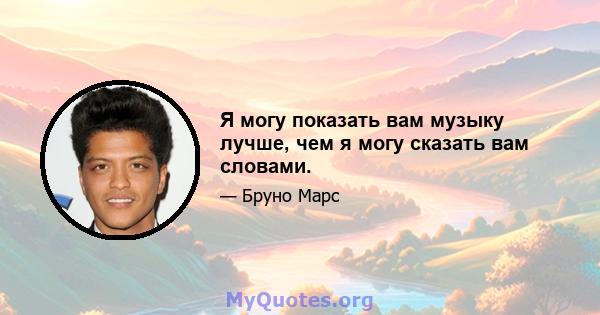 Я могу показать вам музыку лучше, чем я могу сказать вам словами.

— Бруно Марс

MyQuotes.org